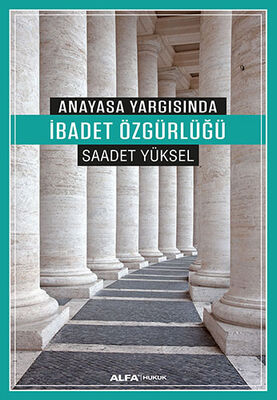 ANAYASA YARGISINDA
İBADET ÖZGÜRLÜĞÜ
SAADET YÜKSEL

ALFA HUKUK